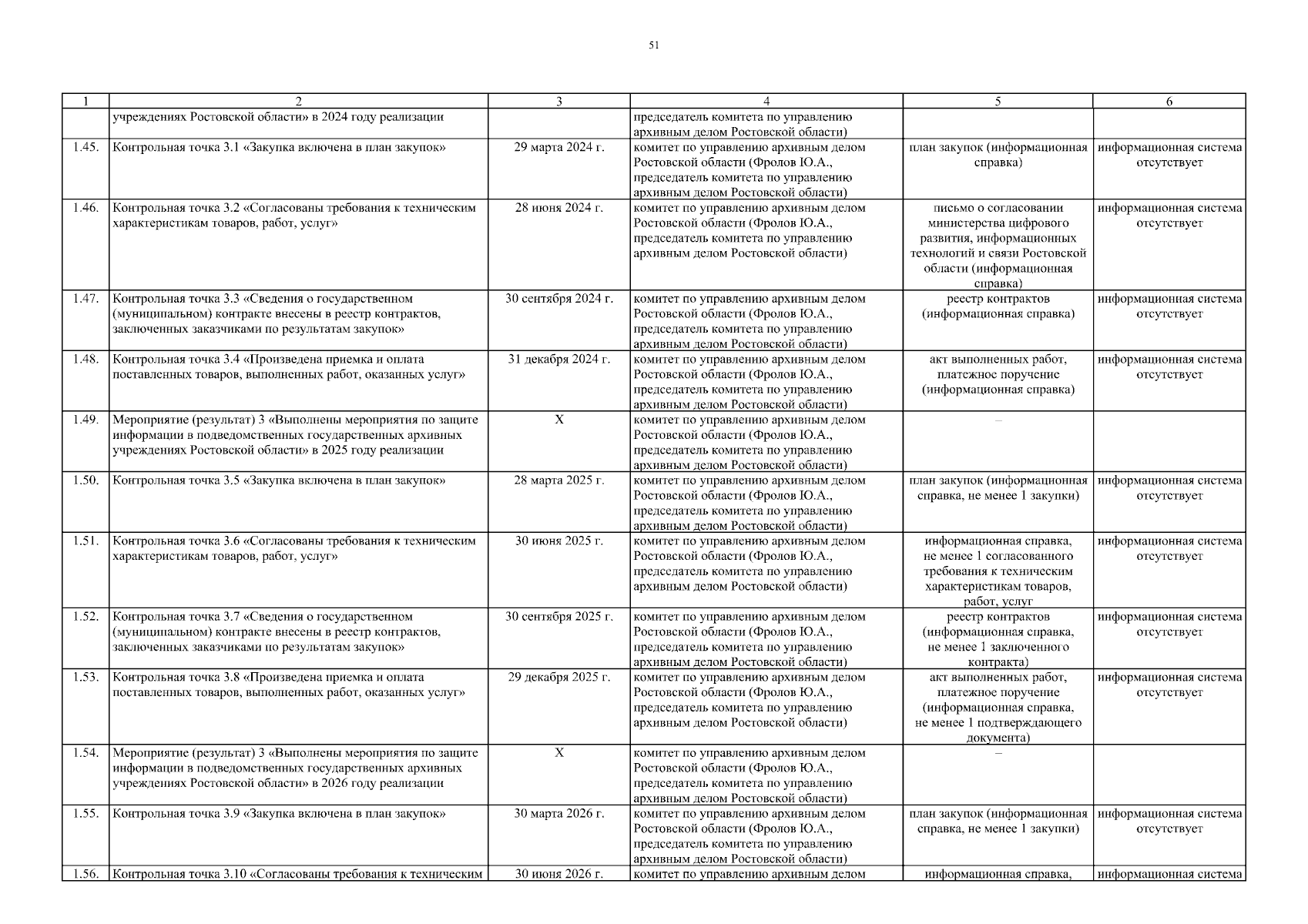 51

| 1 | 2 | 3 | 4 | 5 | 6 |
|---|---|---|---|---|---|
| | учреждениях Ростовской области» в 2024 году реализации | | председатель комитета по управлению архивным делом Ростовской области) | | |
| 1.45. | Контрольная точка 3.1 «Закупка включена в план закупок» | 29 марта 2024 г. | комитет по управлению архивным делом Ростовской области (Фролов Ю.А., председатель комитета по управлению архивным делом Ростовской области) | план закупок (информационная справка) | информационная система отсутствует |
| 1.46. | Контрольная точка 3.2 «Согласованы требования к техническим характеристикам товаров, работ, услуг» | 28 июня 2024 г. | комитет по управлению архивным делом Ростовской области (Фролов Ю.А., председатель комитета по управлению архивным делом Ростовской области) | письмо о согласовании министерства цифрового развития, информационных технологий и связи Ростовской области (информационная справка) | информационная система отсутствует |
| 1.47. | Контрольная точка 3.3 «Сведения о государственном (муниципальном) контракте внесены в реестр контрактов, заключенных заказчиками по результатам закупок» | 30 сентября 2024 г. | комитет по управлению архивным делом Ростовской области (Фролов Ю.А., председатель комитета по управлению архивным делом Ростовской области) | реестр контрактов (информационная справка) | информационная система отсутствует |
| 1.48. | Контрольная точка 3.4 «Произведена приемка и оплата поставленных товаров, выполненных работ, оказанных услуг» | 31 декабря 2024 г. | комитет по управлению архивным делом Ростовской области (Фролов Ю.А., председатель комитета по управлению архивным делом Ростовской области) | акт выполненных работ, платежное поручение (информационная справка) | информационная система отсутствует |
| 1.49. | Мероприятие (результат) 3 «Выполнены мероприятия по защите информации в подведомственных государственных архивных учреждениях Ростовской области» в 2025 году реализации | X | комитет по управлению архивным делом Ростовской области (Фролов Ю.А., председатель комитета по управлению архивным делом Ростовской области) | – | |
| 1.50. | Контрольная точка 3.5 «Закупка включена в план закупок» | 28 марта 2025 г. | комитет по управлению архивным делом Ростовской области (Фролов Ю.А., председатель комитета по управлению архивным делом Ростовской области) | план закупок (информационная справка, не менее 1 закупки) | информационная система отсутствует |
| 1.51. | Контрольная точка 3.6 «Согласованы требования к техническим характеристикам товаров, работ, услуг» | 30 июня 2025 г. | комитет по управлению архивным делом Ростовской области (Фролов Ю.А., председатель комитета по управлению архивным делом Ростовской области) | информационная справка, не менее 1 согласованного требования к техническим характеристикам товаров, работ, услуг | информационная система отсутствует |
| 1.52. | Контрольная точка 3.7 «Сведения о государственном (муниципальном) контракте внесены в реестр контрактов, заключенных заказчиками по результатам закупок» | 30 сентября 2025 г. | комитет по управлению архивным делом Ростовской области (Фролов Ю.А., председатель комитета по управлению архивным делом Ростовской области) | реестр контрактов (информационная справка, не менее 1 заключенного контракта) | информационная система отсутствует |
| 1.53. | Контрольная точка 3.8 «Произведена приемка и оплата поставленных товаров, выполненных работ, оказанных услуг» | 29 декабря 2025 г. | комитет по управлению архивным делом Ростовской области (Фролов Ю.А., председатель комитета по управлению архивным делом Ростовской области) | акт выполненных работ, платежное поручение (информационная справка, не менее 1 подтверждающего документа) | информационная система отсутствует |
| 1.54. | Мероприятие (результат) 3 «Выполнены мероприятия по защите информации в подведомственных государственных архивных учреждениях Ростовской области» в 2026 году реализации | X | комитет по управлению архивным делом Ростовской области (Фролов Ю.А., председатель комитета по управлению архивным делом Ростовской области) | – | |
| 1.55. | Контрольная точка 3.9 «Закупка включена в план закупок» | 30 марта 2026 г. | комитет по управлению архивным делом Ростовской области (Фролов Ю.А., председатель комитета по управлению архивным делом Ростовской области) | план закупок (информационная справка, не менее 1 закупки) | информационная система отсутствует |
| 1.56. | Контрольная точка 3.10 «Согласованы требования к техническим | 30 июня 2026 г. | комитет по управлению архивным делом | информационная справка, | информационная система |